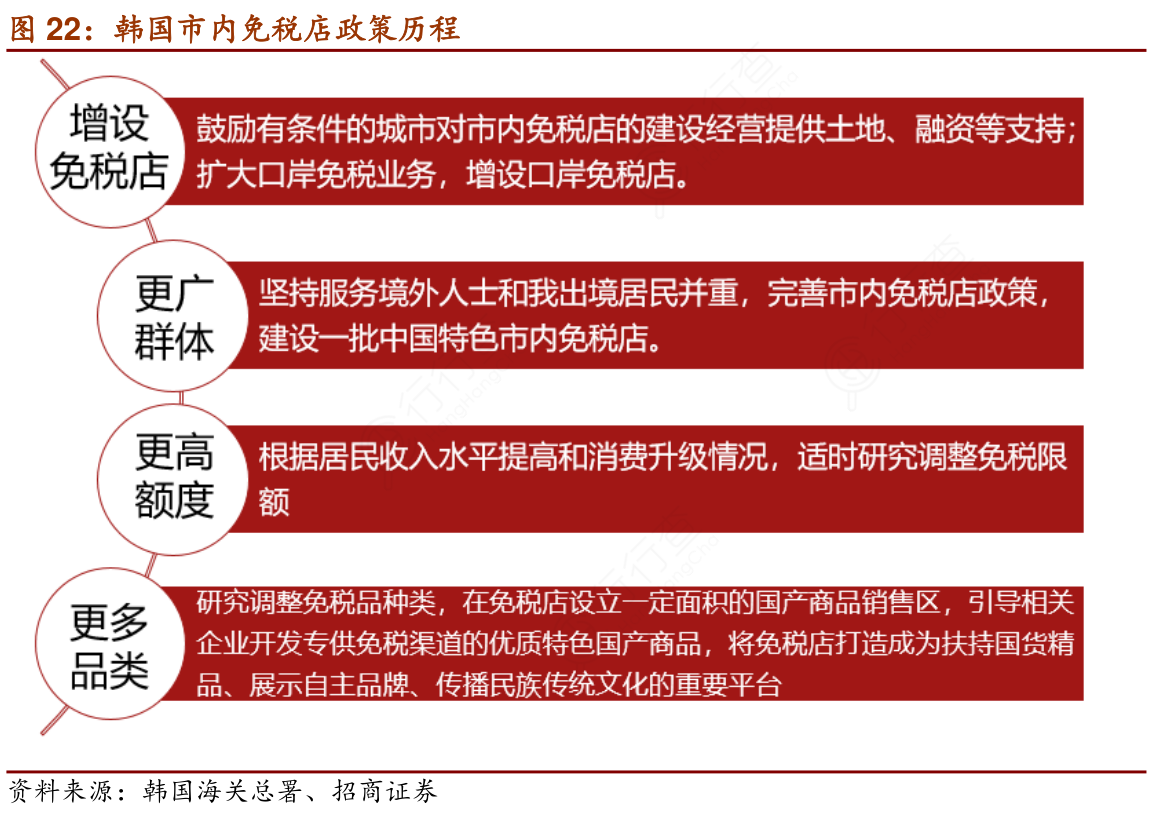 图 22：韩国市内免税店政策历程

增设免税店

鼓励有条件的城市对市内免税店的建设经营提供土地、融资等支持；扩大口岸免税业务，增设口岸免税店。

更广群体

坚持服务境外人士和我出境居民并重，完善市内免税店政策，建设一批中国特色市内免税店。

更高额度

根据居民收入水平提高和消费升级情况，适时研究调整免税限额

更多品类

研究调整免税品种类，在免税店设立一定面积的国产商品销售区，引导相关企业开发专供免税渠道的优质特色国产商品，将免税店打造成为扶持国货精品、展示自主品牌、传播民族传统文化的重要平台

资料来源：韩国海关总署、招商证券